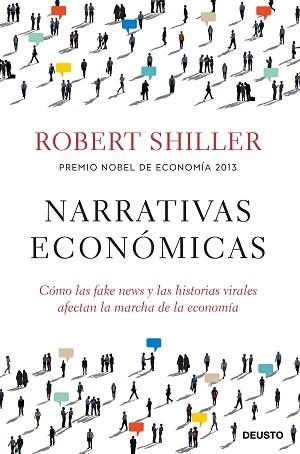 ROBERT SHILLER

PREMIO NOBEL DE ECONOMÍA 2013

NARRATIVAS ECONÓMICAS

Cómo las fake news y las historias virales afectan la marcha de la economía

DEUSTO